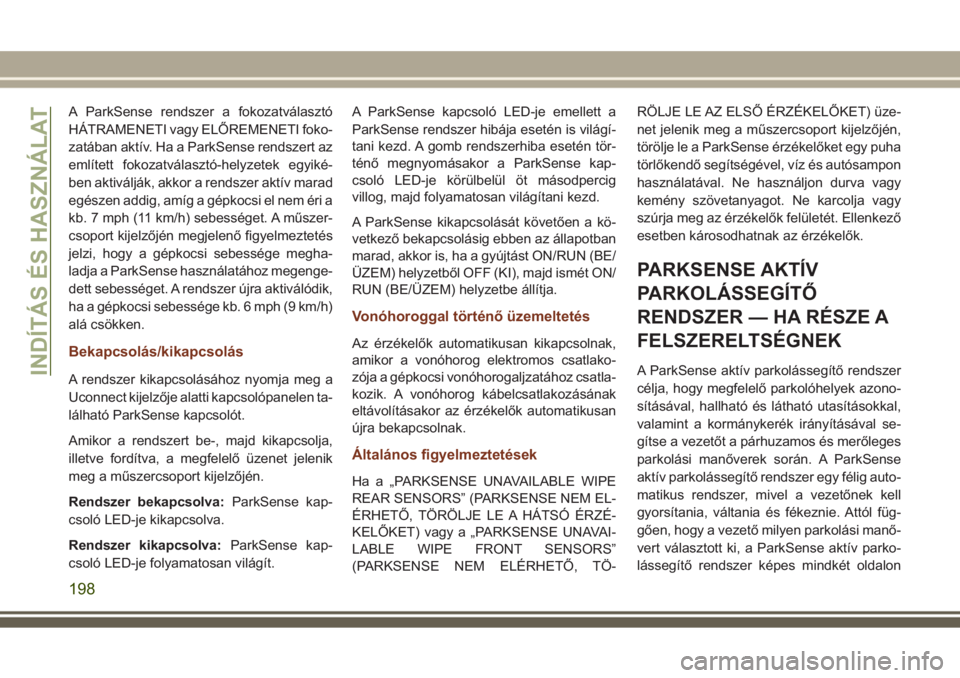 INDÍTÁS ÉS HASZNÁLAT

A ParkSense rendszer a fokozatválasztó HÁTRAMENETI vagy ELŐREMENETI fokozatában aktív. Ha a ParkSense rendszert az említett fokozatválasztó-helyzetek egyikében aktiválják, akkor a rendszer aktív marad egészen addig, amíg a gépkocsi el nem éri a kb. 7 mph (11 km/h) sebességet. A műszercsoport kijelzőjén megjelenő figyelmeztetés jelzi, hogy a gépkocsi sebessége meghaladja a ParkSense használatához megengedett sebességet. A rendszer újra aktiválódik, ha a gépkocsi sebessége kb. 6 mph (9 km/h) alá csökken.

Bekapcsolás/kikapcsolás

A rendszer kikapcsolásához nyomja meg a Uconnect kijelzője alatti kapcsolópanelen található ParkSense kapcsolót.

Amikor a rendszert be-, majd kikapcsolja, illetve fordítva, a megfelelő üzenet jelenik meg a műszercsoport kijelzőjén.

Rendszer bekapcsolva: ParkSense kapcsoló LED-je kikapcsolva.

Rendszer kikapcsolva: ParkSense kapcsoló LED-je folyamatosan világít.

A ParkSense kapcsoló LED-je emellett a ParkSense rendszer hibája esetén is világítani kezd. A gomb rendszerhiba esetén történő megnyomásakor a ParkSense kapcsoló LED-je körülbelül öt másodpercig villog, majd folyamatosan világítani kezd.

A ParkSense kikapcsolását követően a következő bekapcsolásig ebben az állapotban marad, akkor is, ha a gyújtást ON/RUN (BE/ÜZEM) helyzetből OFF (KI), majd ismét ON/RUN (BE/ÜZEM) helyzetbe állítja.

Vonóhoroggal történő üzemeltetés

Az érzékelők automatikusan kikapcsolnak, amikor a vonóhorog elektromos csatlakozója a gépkocsi vonóhorogaljzatához csatlakozik. A vonóhorog kábelcsatlakozásának eltávolításakor az érzékelők automatikusan újra bekapcsolnak.

Általános figyelmeztetések

Ha a „PARKSENSE UNAVAILABLE WIPE REAR SENSORS” (PARKSENSE NEM ELÉRHETŐ, TÖRÖLJE LE A HÁTSÓ ÉRZÉKELŐKET) vagy a „PARKSENSE UNAVAILABLE WIPE FRONT SENSORS” (PARKSENSE NEM ELÉRHETŐ, TÖRÖLJE LE AZ ELSŐ ÉRZÉKELŐKET) üzenet jelenik meg a műszercsoport kijelzőjén, törölje le a ParkSense érzékelőket egy puha törlőkendő segítségével, víz és autósampon használatával. Ne használjon durva vagy kemény szövetanyagot. Ne karcolja vagy szúrja meg az érzékelők felületét. Ellenkező esetben károsodhatnak az érzékelők.

PARKSENSE AKTÍV PARKOLÁSSEGÍTŐ RENDSZER — HA RÉSZE A FELSZERELTSÉGNEK

A ParkSense aktív parkolássegítő rendszer célja, hogy megfelelő parkolóhelyek azonosításával, hallható és látható utasításokkal, valamint a kormánykerék irányításával segítse a vezetőt a párhuzamos és merőleges parkolási manőverek során. A ParkSense aktív parkolássegítő rendszer egy félig automatikus rendszer, mivel a vezetőnek kell gyorsítania, váltania és fékeznie. Attól függően, hogy a vezető milyen parkolási manővert választott ki, a ParkSense aktív parkolássegítő rendszer képes mindkét oldalon

198

carmanualsonline.info